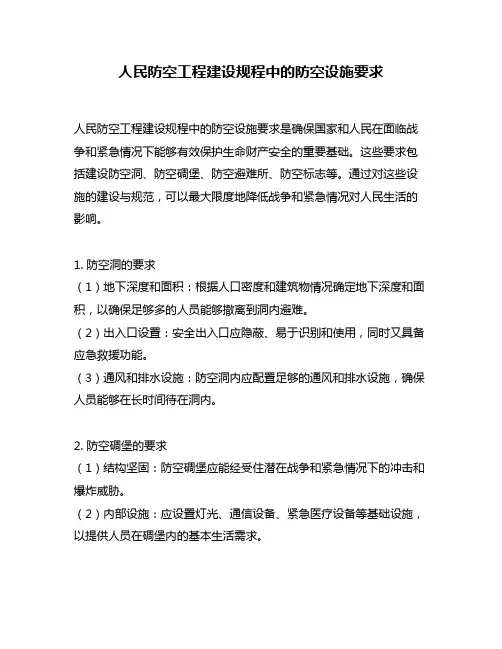 人民防空工程建设规程中的防空设施要求

人民防空工程建设规程中的防空设施要求是确保国家和人民在面临战争和紧急情况下能够有效保护生命财产安全的重要基础。这些要求包括建设防空洞、防空碉堡、防空避难所、防空标志等。通过对这些设施的建设与规范，可以最大限度地降低战争和紧急情况对人民生活的影响。

1. 防空洞的要求
（1）地下深度和面积：根据人口密度和建筑物情况确定地下深度和面积，以确保足够多的人员能够撤离到洞内避难。
（2）出入口设置：安全出入口应隐蔽、易于识别和使用，同时又具备应急救援功能。
（3）通风和排水设施：防空洞内应配置足够的通风和排水设施，确保人员能够在长时间待在洞内。

2. 防空碉堡的要求
（1）结构坚固：防空碉堡应能经受住潜在战争和紧急情况下的冲击和爆炸威胁。
（2）内部设施：应设置灯光、通信设备、紧急医疗设备等基础设施，以提供人员在碉堡内的基本生活需求。